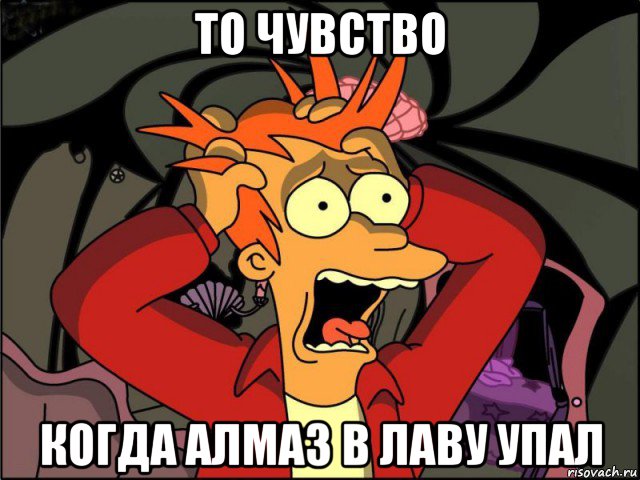 ТО ЧУВСТВО

КОГДА АЛМАЗ В ЛАВУ УПАЛ

risovach.ru